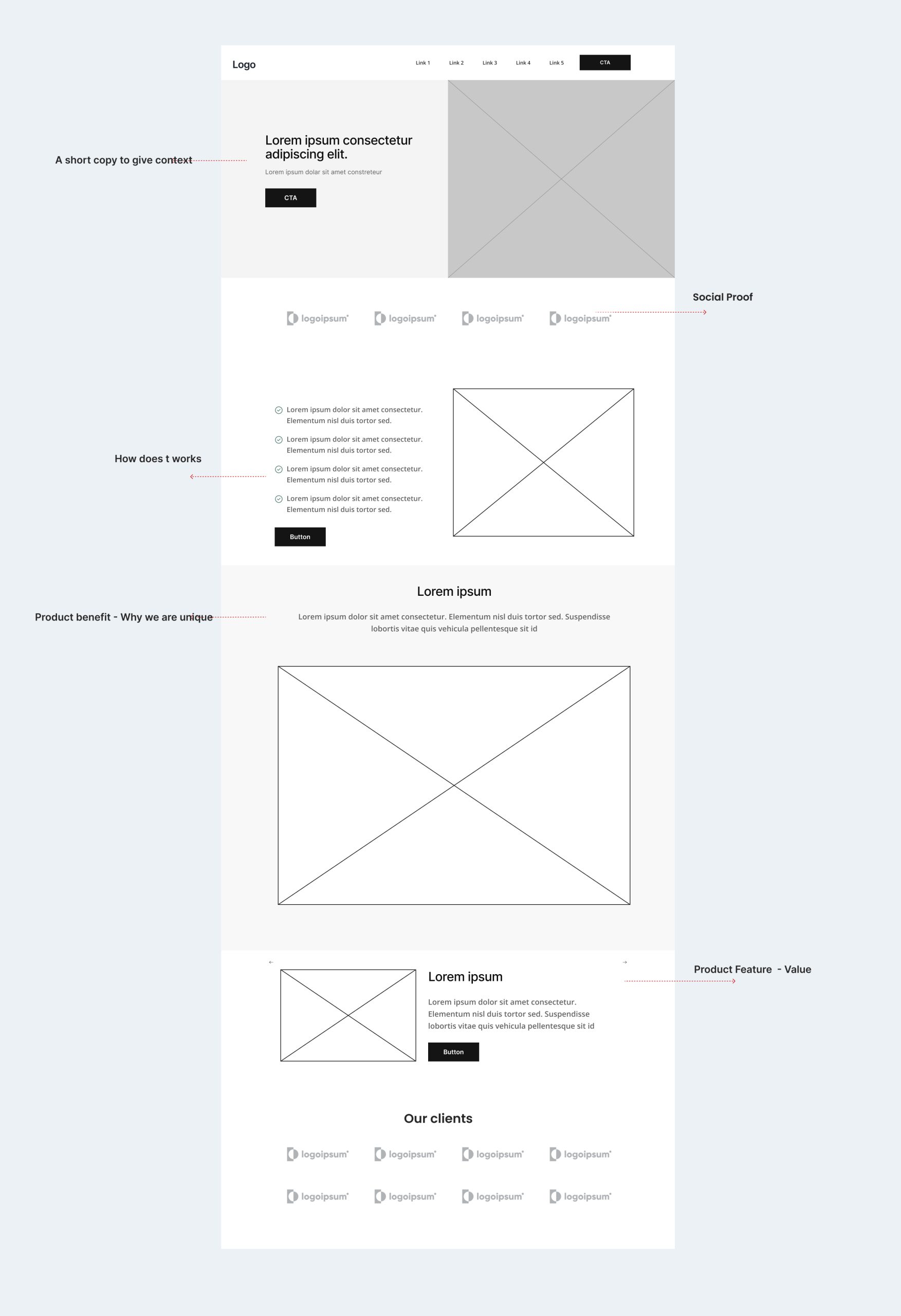 Logo

Link 1 Link 2 Link 3 Link 4 Link 5 CTA

A short copy to give context

Lorem ipsum consectetur adipiscing elit.

Lorem ipsum dolar sit amet constreteur

CTA

Social Proof

logoipsum logoipsum logoipsum logoipsum

How does t works

Lorem ipsum dolor sit amet consectetur. Elementum nisl duis tortor sed.

Lorem ipsum dolor sit amet consectetur. Elementum nisl duis tortor sed.

Lorem ipsum dolor sit amet consectetur. Elementum nisl duis tortor sed.

Lorem ipsum dolor sit amet consectetur. Elementum nisl duis tortor sed.

Button

Product benefit - Why we are unique

Lorem ipsum

Lorem ipsum dolor sit amet consectetur. Elementum nisl duis tortor sed. Suspendisse lobortis vitae quis vehicula pellentesque sit id

Product Feature - Value

Lorem ipsum

Lorem ipsum dolor sit amet consectetur. Elementum nisl duis tortor sed. Suspendisse lobortis vitae quis vehicula pellentesque sit id

Button

Our clients

logoipsum logoipsum logoipsum logoipsum

logoipsum logoipsum logoipsum logoipsum